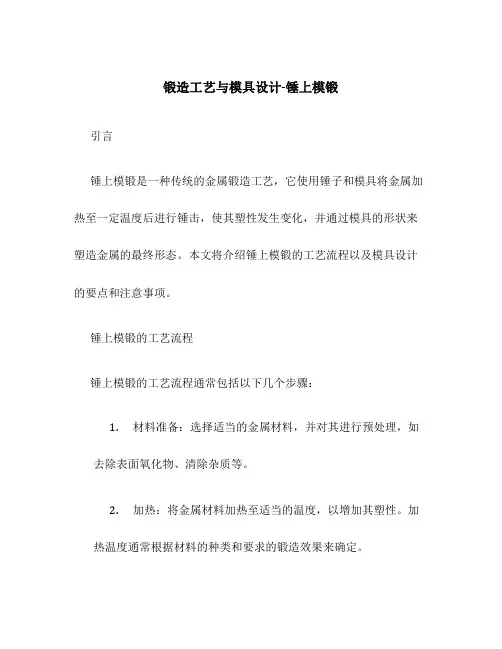 锻造工艺与模具设计-锤上模锻

引言

锤上模锻是一种传统的金属锻造工艺，它使用锤子和模具将金属加热至一定温度后进行锤击，使其塑性发生变化，并通过模具的形状来塑造金属的最终形态。本文将介绍锤上模锻的工艺流程以及模具设计的要点和注意事项。

锤上模锻的工艺流程

锤上模锻的工艺流程通常包括以下几个步骤：

1. 材料准备：选择适当的金属材料，并对其进行预处理，如去除表面氧化物、清除杂质等。

2. 加热：将金属材料加热至适当的温度，以增加其塑性。加热温度通常根据材料的种类和要求的锻造效果来确定。